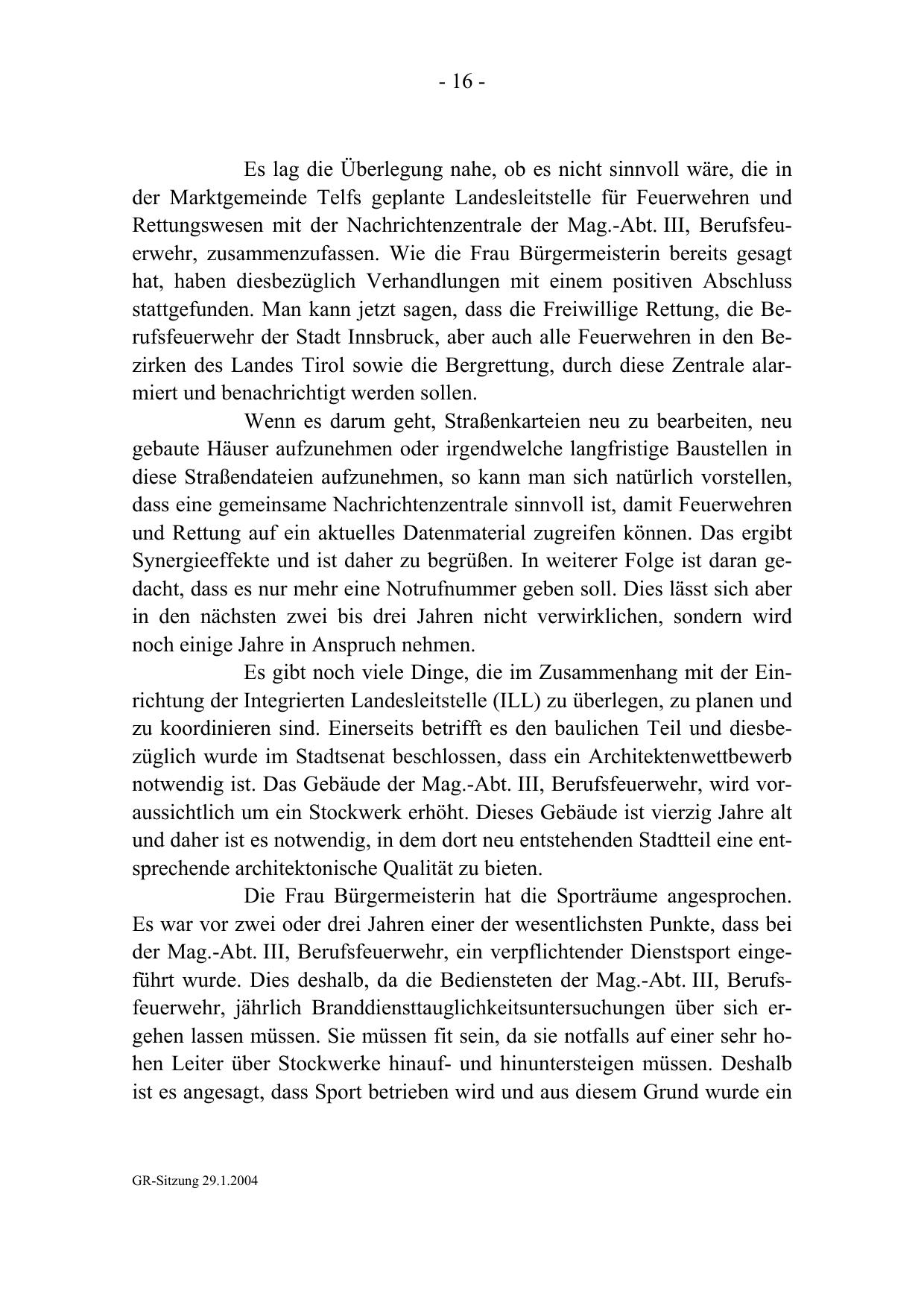 - 16 -

Es lag die Überlegung nahe, ob es nicht sinnvoll wäre, die in der Marktgemeinde Telfs geplante Landesleitstelle für Feuerwehren und Rettungswesen mit der Nachrichtenzentrale der Mag.-Abt. III, Berufsfeuerwehr, zusammenzufassen. Wie die Frau Bürgermeisterin bereits gesagt hat, haben diesbezüglich Verhandlungen mit einem positiven Abschluss stattgefunden. Man kann jetzt sagen, dass die Freiwillige Rettung, die Berufsfeuerwehr der Stadt Innsbruck, aber auch alle Feuerwehren in den Bezirken des Landes Tirol sowie die Bergrettung, durch diese Zentrale alarmiert und benachrichtigt werden sollen.

Wenn es darum geht, Straßenkarteien neu zu bearbeiten, neu gebaute Häuser aufzunehmen oder irgendwelche langfristige Baustellen in diese Straßendateien aufzunehmen, so kann man sich natürlich vorstellen, dass eine gemeinsame Nachrichtenzentrale sinnvoll ist, damit Feuerwehren und Rettung auf ein aktuelles Datenmaterial zugreifen können. Das ergibt Synergieeffekte und ist daher zu begrüßen. In weiterer Folge ist daran gedacht, dass es nur mehr eine Notrufnummer geben soll. Dies lässt sich aber in den nächsten zwei bis drei Jahren nicht verwirklichen, sondern wird noch einige Jahre in Anspruch nehmen.

Es gibt noch viele Dinge, die im Zusammenhang mit der Einrichtung der Integrierten Landesleitstelle (ILL) zu überlegen, zu planen und zu koordinieren sind. Einerseits betrifft es den baulichen Teil und diesbezüglich wurde im Stadtsenat beschlossen, dass ein Architektenwettbewerb notwendig ist. Das Gebäude der Mag.-Abt. III, Berufsfeuerwehr, wird voraussichtlich um ein Stockwerk erhöht. Dieses Gebäude ist vierzig Jahre alt und daher ist es notwendig, in dem dort neu entstehenden Stadtteil eine entsprechende architektonische Qualität zu bieten.

Die Frau Bürgermeisterin hat die Sporträume angesprochen. Es war vor zwei oder drei Jahren einer der wesentlichsten Punkte, dass bei der Mag.-Abt. III, Berufsfeuerwehr, ein verpflichtender Dienstsport eingeführt wurde. Dies deshalb, da die Bediensteten der Mag.-Abt. III, Berufsfeuerwehr, jährlich Branddiensttauglichkeitsuntersuchungen über sich ergehen lassen müssen. Sie müssen fit sein, da sie notfalls auf einer sehr hohen Leiter über Stockwerke hinauf- und hinuntersteigen müssen. Deshalb ist es angesagt, dass Sport betrieben wird und aus diesem Grund wurde ein

GR-Sitzung 29.1.2004